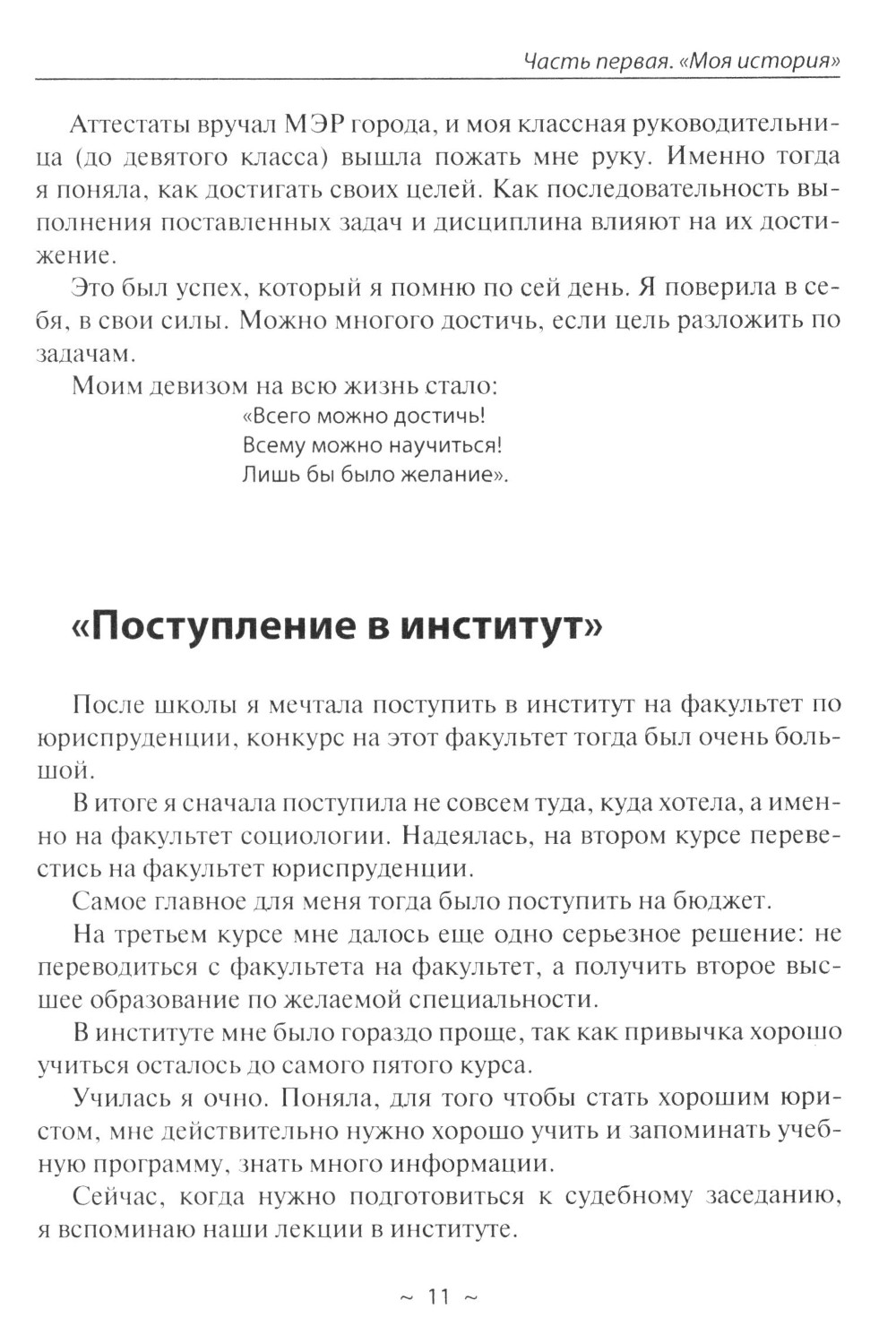 Часть первая. «Моя история»

Аттестаты вручал МЭР города, и моя классная руководительница (до девятого класса) вышла пожать мне руку. Именно тогда я поняла, как достигать своих целей. Как последовательность выполнения поставленных задач и дисциплина влияют на их достижение.

Это был успех, который я помню по сей день. Я поверила в себя, в свои силы. Можно многого достичь, если цель разложить по задачам.

Моим девизом на всю жизнь стало:
«Всего можно достичь!
Всему можно научиться!
Лишь бы было желание».

«Поступление в институт»

После школы я мечтала поступить в институт на факультет по юриспруденции, конкурс на этот факультет тогда был очень большой.

В итоге я сначала поступила не совсем туда, куда хотела, а именно на факультет социологии. Надеялась, на втором курсе перевестись на факультет юриспруденции.

Самое главное для меня тогда было поступить на бюджет.

На третьем курсе мне далось еще одно серьезное решение: не переводиться с факультета на факультет, а получить второе высшее образование по желаемой специальности.

В институте мне было гораздо проще, так как привычка хорошо учиться осталось до самого пятого курса.

Училась я очно. Поняла, для того чтобы стать хорошим юристом, мне действительно нужно хорошо учить и запоминать учебную программу, знать много информации.

Сейчас, когда нужно подготовиться к судебному заседанию, я вспоминаю наши лекции в институте.

~ 11 ~